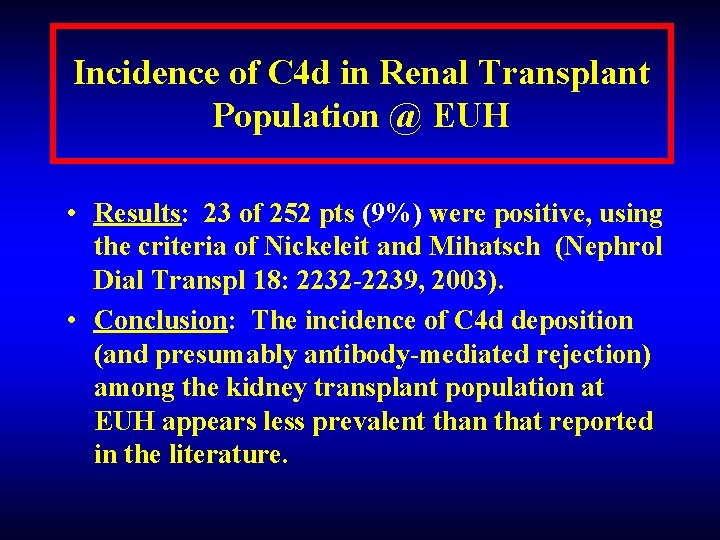 Incidence of C4d in Renal Transplant Population @ EUH

• Results: 23 of 252 pts (9%) were positive, using the criteria of Nickeleit and Mihatsch (Nephrol Dial Transpl 18: 2232-2239, 2003).
• Conclusion: The incidence of C4d deposition (and presumably antibody-mediated rejection) among the kidney transplant population at EUH appears less prevalent than that reported in the literature.